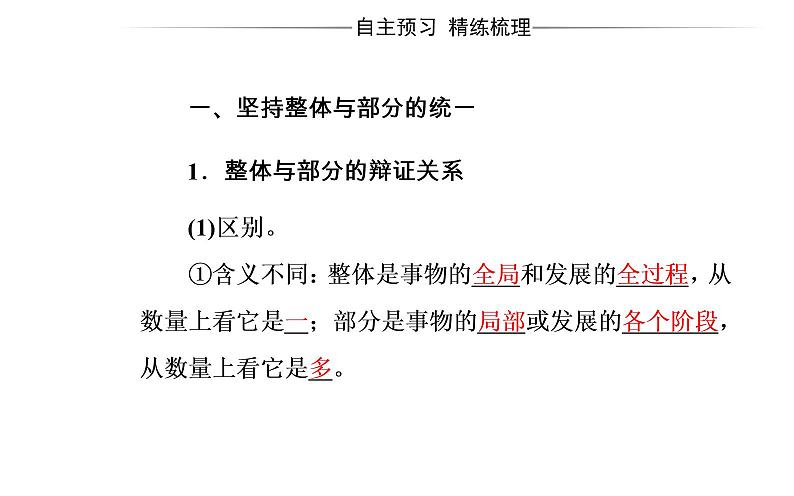 自主预习 精练梳理

一、坚持整体与部分的统一

1．整体与部分的辩证关系

(1)区别。

①含义不同：整体是事物的全局和发展的全过程，从数量上看它是一；部分是事物的局部或发展的各个阶段，从数量上看它是多。